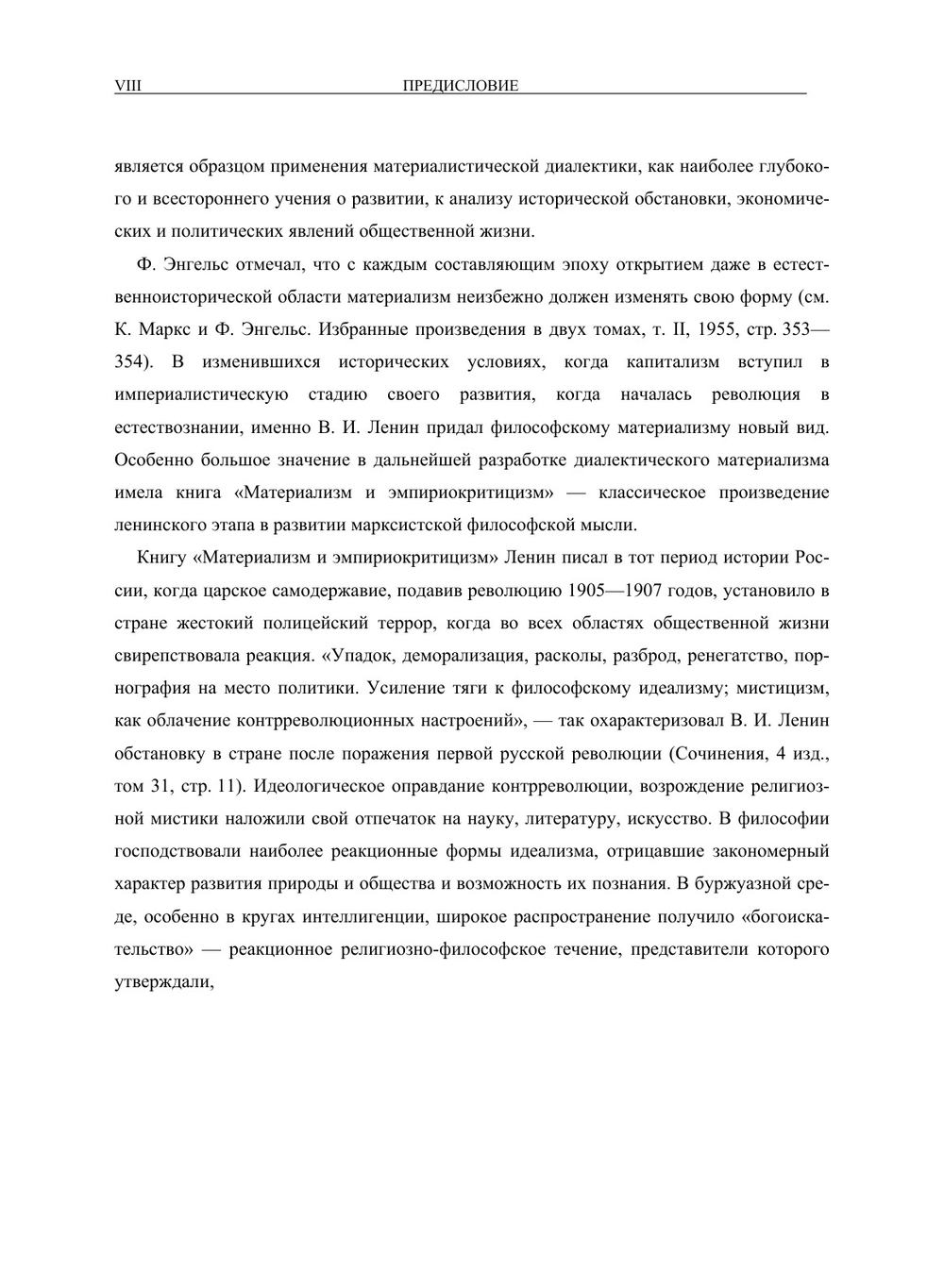 VIII ПРЕДИСЛОВИЕ

является образцом применения материалистической диалектики, как наиболее глубокого и всестороннего учения о развитии, к анализу исторической обстановки, экономических и политических явлений общественной жизни.

Ф. Энгельс отмечал, что с каждым составляющим эпоху открытием даже в естественноисторической области материализм неизбежно должен изменять свою форму (см. К. Маркс и Ф. Энгельс. Избранные произведения в двух томах, т. II, 1955, стр. 353—354). В изменившихся исторических условиях, когда капитализм вступил в империалистическую стадию своего развития, когда началась революция в естествознании, именно В. И. Ленин придал философскому материализму новый вид. Особенно большое значение в дальнейшей разработке диалектического материализма имела книга «Материализм и эмпириокритицизм» — классическое произведение ленинского этапа в развитии марксистской философской мысли.

Книгу «Материализм и эмпириокритицизм» Ленин писал в тот период истории России, когда царское самодержавие, подавив революцию 1905—1907 годов, установило в стране жестокий полицейский террор, когда во всех областях общественной жизни свирепствовала реакция. «Упадок, деморализация, расколы, разброд, ренегатство, порнография на место политики. Усиление тяги к философскому идеализму; мистицизм, как облачение контрреволюционных настроений», — так охарактеризовал В. И. Ленин обстановку в стране после поражения первой русской революции (Сочинения, 4 изд., том 31, стр. 11). Идеологическое оправдание контрреволюции, возрождение религиозной мистики наложили свой отпечаток на науку, литературу, искусство. В философии господствовали наиболее реакционные формы идеализма, отрицавшие закономерный характер развития природы и общества и возможность их познания. В буржуазной среде, особенно в кругах интеллигенции, широкое распространение получило «богоискательство» — реакционное религиозно-философское течение, представители которого утверждали,